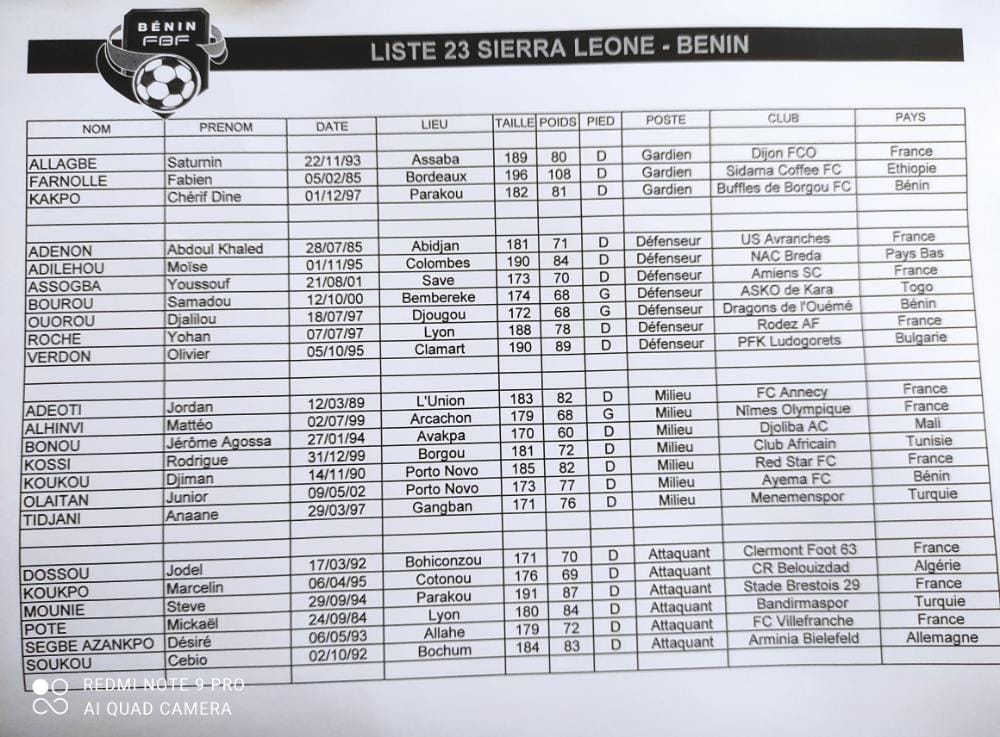 BÉNIN FBF

LISTE 23 SIERRA LEONE - BENIN

| NOM | PRENOM | DATE | LIEU | TAILLE | POIDS | PIED | POSTE | CLUB | PAYS |
|---|---|---|---|---|---|---|---|---|---|
| ALLAGBE | Saturnin | 22/11/93 | Assaba | 189 | 80 | D | Gardien | Dijon FCO | France |
| FARNOLLE | Fabien | 05/02/85 | Bordeaux | 196 | 108 | D | Gardien | Sidama Coffee FC | Ethiopie |
| KAKPO | Chérif Dine | 01/12/97 | Parakou | 182 | 81 | D | Gardien | Buffles de Borgou FC | Bénin |
| | | | | | | | | | |
| ADENON | Abdoul Khaled | 28/07/85 | Abidjan | 181 | 71 | D | Défenseur | US Avranches | France |
| ADILEHOU | Moïse | 01/11/95 | Colombes | 190 | 84 | D | Défenseur | NAC Breda | Pays Bas |
| ASSOGBA | Youssouf | 21/08/01 | Save | 173 | 70 | D | Défenseur | Amiens SC | France |
| BOUROU | Samadou | 12/10/00 | Bembereke | 174 | 68 | G | Défenseur | ASKO de Kara | Togo |
| OUOROU | Djalilou | 18/07/97 | Djougou | 172 | 68 | G | Défenseur | Dragons de l'Ouémé | Bénin |
| ROCHE | Yohan | 07/07/97 | Lyon | 188 | 78 | D | Défenseur | Rodez AF | France |
| VERDON | Olivier | 05/10/95 | Clamart | 190 | 89 | D | Défenseur | PFK Ludogorets | Bulgarie |
| | | | | | | | | | |
| ADEOTI | Jordan | 12/03/89 | L'Union | 183 | 82 | D | Milieu | FC Annecy | France |
| ALHINVI | Mattéo | 02/07/99 | Arcachon | 179 | 68 | G | Milieu | Nîmes Olympique | France |
| BONOU | Jérôme Agossa | 27/01/94 | Avakpa | 170 | 60 | D | Milieu | Djoliba AC | Mali |
| KOSSI | Rodrigue | 31/12/99 | Borgou | 181 | 72 | D | Milieu | Club Africain | Tunisie |
| KOUKOU | Djiman | 14/11/90 | Porto Novo | 185 | 82 | D | Milieu | Red Star FC | France |
| OLAITAN | Junior | 09/05/02 | Porto Novo | 173 | 77 | D | Milieu | Ayema FC | Bénin |
| TIDJANI | Anaane | 29/03/97 | Gangban | 171 | 76 | D | Milieu | Menemenspor | Turquie |
| | | | | | | | | | |
| DOSSOU | Jodel | 17/03/92 | Bohiconzou | 171 | 70 | D | Attaquant | Clermont Foot 63 | France |
| KOUKPO | Marcelin | 06/04/95 | Cotonou | 176 | 69 | D | Attaquant | CR Belouizdad | Algérie |
| MOUNIE | Steve | 29/09/94 | Parakou | 191 | 87 | D | Attaquant | Stade Brestois 29 | France |
| POTE | Mickaël | 24/09/84 | Lyon | 180 | 84 | D | Attaquant | Bandirmaspor | Turquie |
| SEGBE AZANKPO | Désiré | 06/05/93 | Allahe | 179 | 72 | D | Attaquant | FC Villefranche | France |
| SOUKOU | Cebio | 02/10/92 | Bochum | 184 | 83 | D | Attaquant | Arminia Bielefeld | Allemagne |

REDMI NOTE 9 PRO
AI QUAD CAMERA